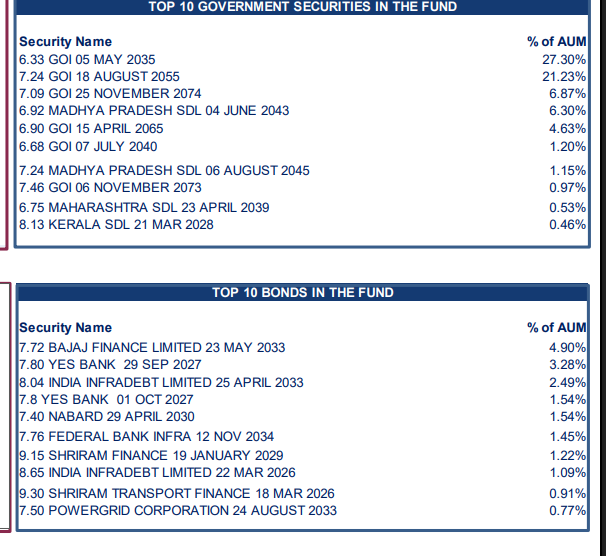 TOP 10 GOVERNMENT SECURITIES IN THE FUND

| Security Name | % of AUM |
|---|---|
| 6.33 GOI 05 MAY 2035 | 27.30% |
| 7.24 GOI 18 AUGUST 2055 | 21.23% |
| 7.09 GOI 25 NOVEMBER 2074 | 6.87% |
| 6.92 MADHYA PRADESH SDL 04 JUNE 2043 | 6.30% |
| 6.90 GOI 15 APRIL 2065 | 4.63% |
| 6.68 GOI 07 JULY 2040 | 1.20% |
| 7.24 MADHYA PRADESH SDL 06 AUGUST 2045 | 1.15% |
| 7.46 GOI 06 NOVEMBER 2073 | 0.97% |
| 6.75 MAHARASHTRA SDL 23 APRIL 2039 | 0.53% |
| 8.13 KERALA SDL 21 MAR 2028 | 0.46% |

TOP 10 BONDS IN THE FUND

| Security Name | % of AUM |
|---|---|
| 7.72 BAJAJ FINANCE LIMITED 23 MAY 2033 | 4.90% |
| 7.80 YES BANK 29 SEP 2027 | 3.28% |
| 8.04 INDIA INFRADEBT LIMITED 25 APRIL 2033 | 2.49% |
| 7.8 YES BANK 01 OCT 2027 | 1.54% |
| 7.40 NABARD 29 APRIL 2030 | 1.54% |
| 7.76 FEDERAL BANK INFRA 12 NOV 2034 | 1.45% |
| 9.15 SHRIRAM FINANCE 19 JANUARY 2029 | 1.22% |
| 8.65 INDIA INFRADEBT LIMITED 22 MAR 2026 | 1.09% |
| 9.30 SHRIRAM TRANSPORT FINANCE 18 MAR 2026 | 0.91% |
| 7.50 POWERGRID CORPORATION 24 AUGUST 2033 | 0.77% |